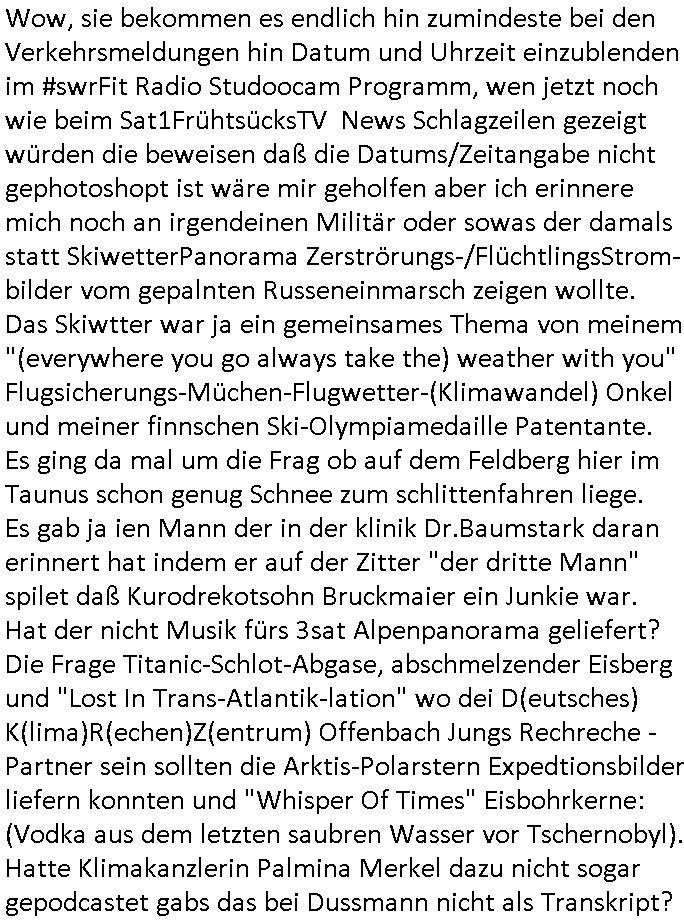 Wow, sie bekommen es endlich hin zumindeste bei den Verkehrsmeldungen hin Datum und Uhrzeit einzublenden im #swrFit Radio Studoocam Programm, wen jetzt noch wie beim Sat1FrühtsücksTV  News Schlagzeilen gezeigt würden die beweisen daß die Datums/Zeitangabe nicht gephotoshopt ist wäre mir geholfen aber ich erinnere mich noch an irgendeinen Militär oder sowas der damals statt SkiwetterPanorama Zerströrungs-/FlüchtlingsStrombilder vom gepalnten Russeneinmarsch zeigen wollte. Das Skiwtter war ja ein gemeinsames Thema von meinem "(everywhere you go always take the) weather with you" Flugsicherungs-Müchen-Flugwetter-(Klimawandel) Onkel und meiner finnschen Ski-Olympiamedaille Patentante. Es ging da mal um die Frag ob auf dem Feldberg hier im Taunus schon genug Schnee zum schlittenfahren liege. Es gab ja ien Mann der in der klinik Dr.Baumstark daran erinnert hat indem er auf der Zitter "der dritte Mann" spilet daß Kurodrekotsohn Bruckmaier ein Junkie war. Hat der nicht Musik fürs 3sat Alpenpanorama geliefert? Die Frage Titanic-Schlot-Abgase, abschmelzender Eisberg und "Lost In Trans-Atlantik-lation" wo dei D(eutsches) K(lima)R(echen)Z(entrum) Offenbach Jungs Rechreche - Partner sein sollten die Arktis-Polarstern Expedtionsbilder liefern konnten und "Whisper Of Times" Eisbohrkerne: (Vodka aus dem letzten saubren Wasser vor Tschernobyl). Hatte Klimakanzlerin Palmina Merkel dazu nicht sogar gepodcastet gabs das bei Dussmann nicht als Transkript?